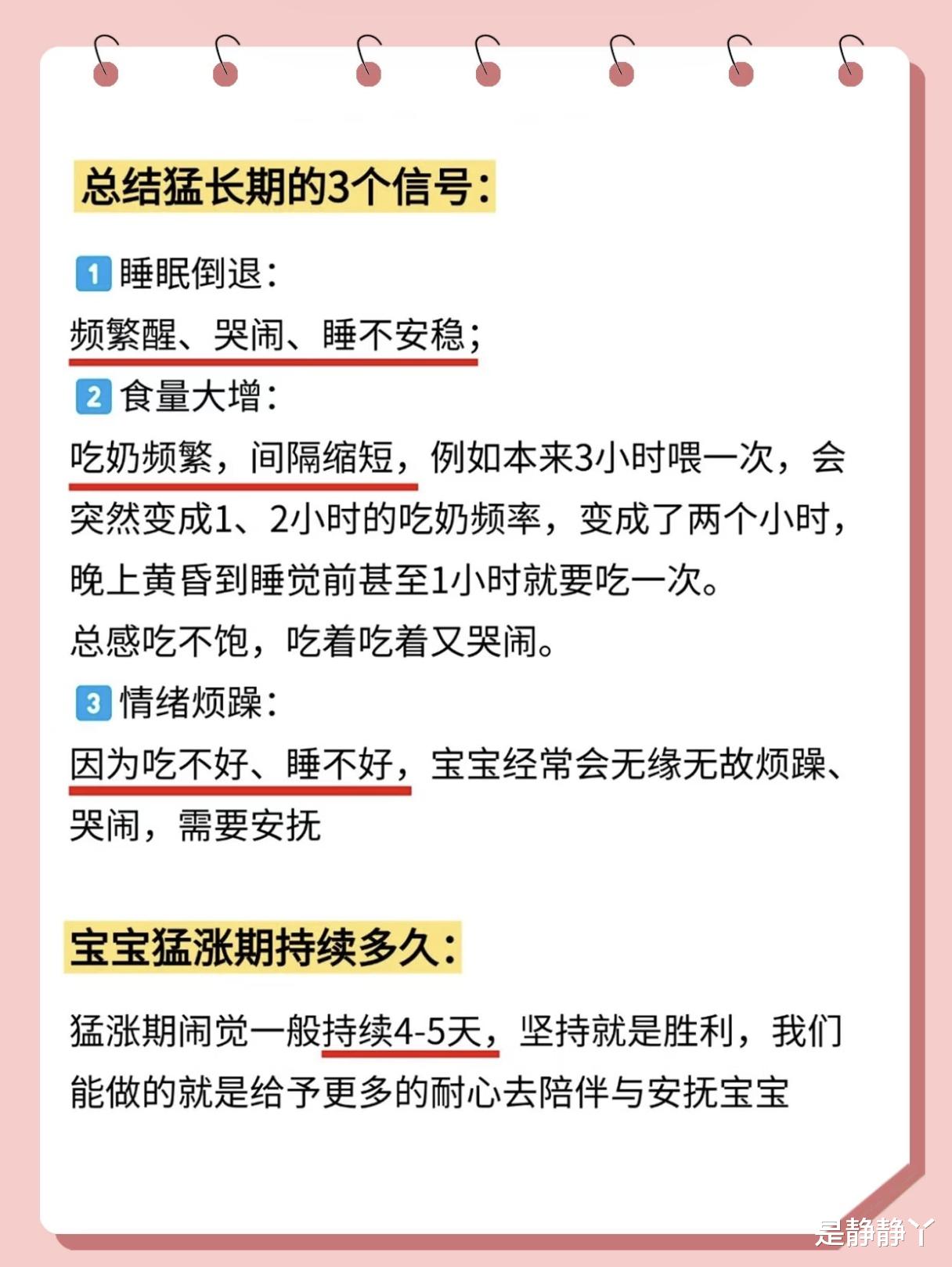 总结猛长期的3个信号：

1 睡眠倒退：
频繁醒、哭闹、睡不安稳；
2 食量大增：
吃奶频繁，间隔缩短，例如本来3小时喂一次，会突然变成1、2小时的吃奶频率，变成了两个小时，晚上黄昏到睡觉前甚至1小时就要吃一次。
总感吃不饱，吃着吃着又哭闹。
3 情绪烦躁：
因为吃不好、睡不好，宝宝经常会无缘无故烦躁、哭闹，需要安抚

宝宝猛涨期持续多久：

猛涨期闹觉一般持续4-5天，坚持就是胜利，我们能做的就是给予更多的耐心去陪伴与安抚宝宝

是静静丫